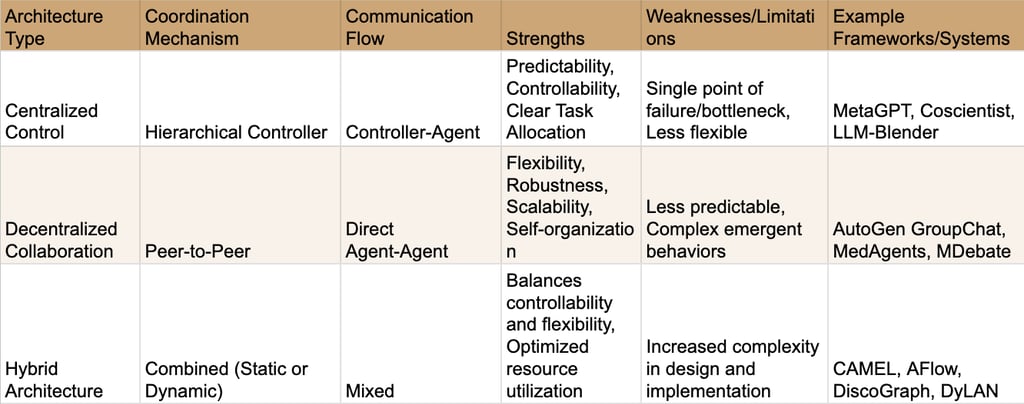 | Architecture Type | Coordination Mechanism | Communication Flow | Strengths | Weaknesses/Limitations | Example Frameworks/Systems |
|---|---|---|---|---|---|
| Centralized Control | Hierarchical Controller | Controller-Agent | Predictability, Controllability, Clear Task Allocation | Single point of failure/bottleneck, Less flexible | MetaGPT, Coscientist, LLM-Blender |
| Decentralized Collaboration | Peer-to-Peer | Direct Agent-Agent | Flexibility, Robustness, Scalability, Self-organization | Less predictable, Complex emergent behaviors | AutoGen GroupChat, MedAgents, MDebate |
| Hybrid Architecture | Combined (Static or Dynamic) | Mixed | Balances controllability and flexibility, Optimized resource utilization | Increased complexity in design and implementation | CAMEL, AFlow, DiscoGraph, DyLAN |